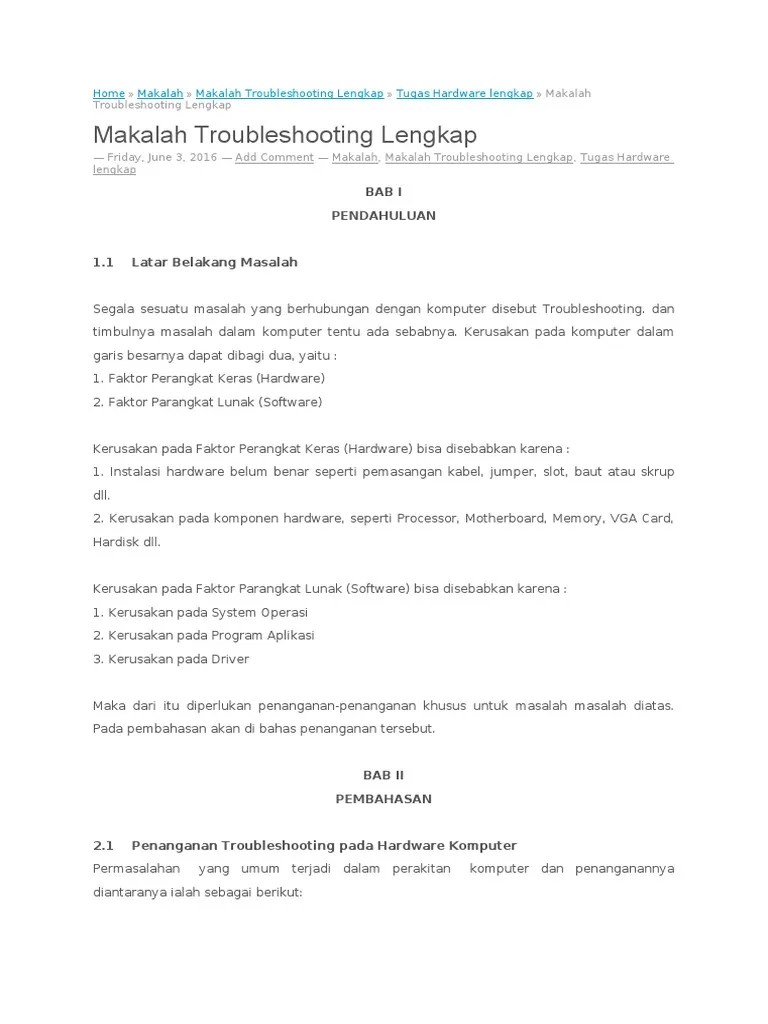 Home » Makalah » Makalah Troubleshooting Lengkap » Tugas Hardware lengkap » Makalah Troubleshooting Lengkap

Makalah Troubleshooting Lengkap

— Friday, June 3, 2016 — Add Comment — Makalah, Makalah Troubleshooting Lengkap, Tugas Hardware lengkap

BAB I

PENDAHULUAN

1.1 Latar Belakang Masalah

Segala sesuatu masalah yang berhubungan dengan komputer disebut Troubleshooting. dan timbulnya masalah dalam komputer tentu ada sebabnya. Kerusakan pada komputer dalam garis besarnya dapat dibagi dua, yaitu :
1. Faktor Perangkat Keras (Hardware)
2. Faktor Parangkat Lunak (Software)

Kerusakan pada Faktor Perangkat Keras (Hardware) bisa disebabkan karena :
1. Instalasi hardware belum benar seperti pemasangan kabel, jumper, slot, baut atau skrup dll.
2. Kerusakan pada komponen hardware, seperti Processor, Motherboard, Memory, VGA Card, Hardisk dll.

Kerusakan pada Faktor Parangkat Lunak (Software) bisa disebabkan karena :
1. Kerusakan pada System Operasi
2. Kerusakan pada Program Aplikasi
3. Kerusakan pada Driver

Maka dari itu diperlukan penanganan-penanganan khusus untuk masalah masalah diatas. Pada pembahasan akan di bahas penanganan tersebut.

BAB II

PEMBAHASAN

2.1 Penanganan Troubleshooting pada Hardware Komputer

Permasalahan yang umum terjadi dalam perakitan komputer dan penanganannya diantaranya ialah sebagai berikut: